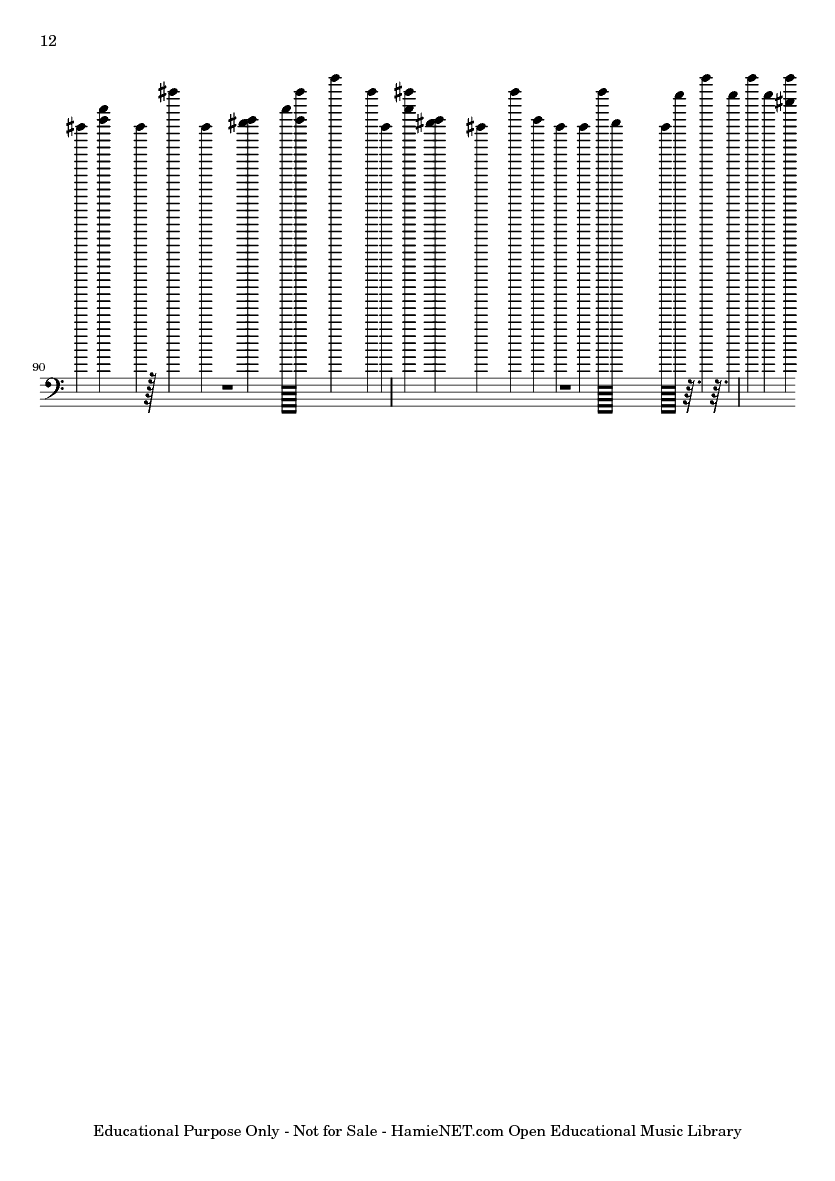 12

90

Educational Purpose Only - Not for Sale - HamieNET.com Open Educational Music Library